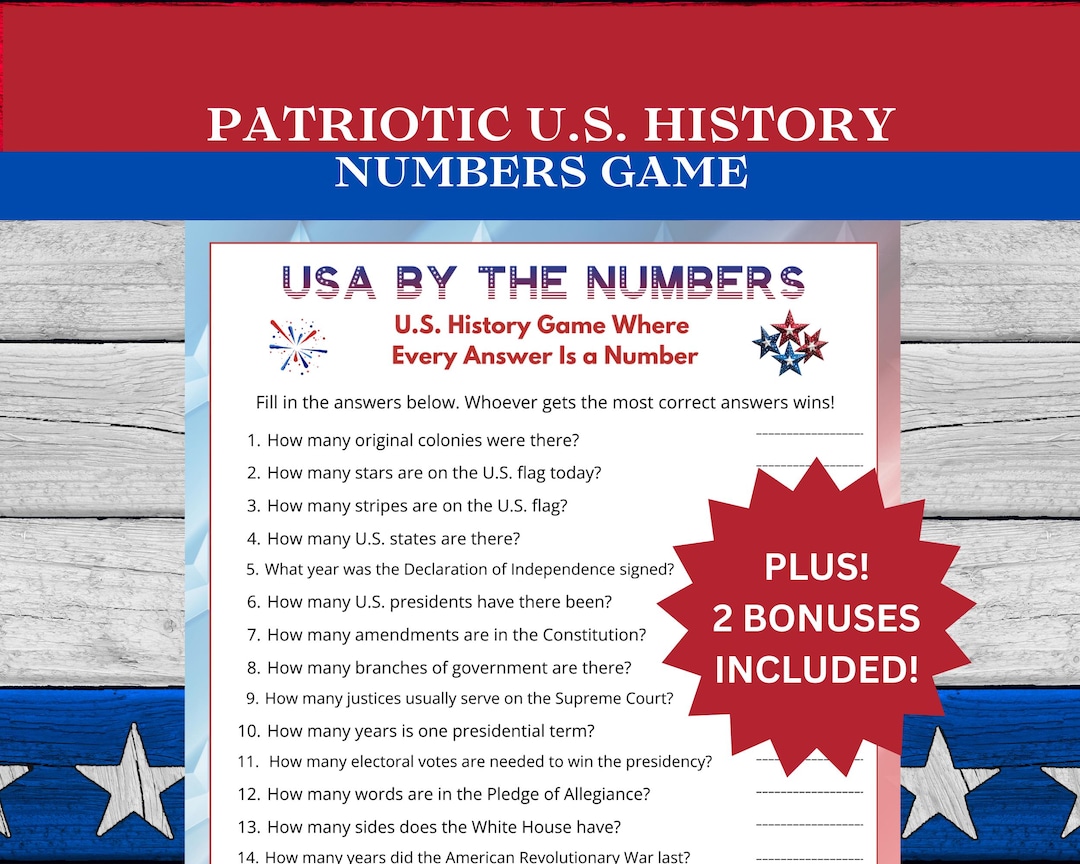 PATRIOTIC U.S. HISTORY
NUMBERS GAME

USA BY THE NUMBERS

U.S. History Game Where Every Answer Is a Number

Fill in the answers below. Whoever gets the most correct answers wins!

1. How many original colonies were there?
2. How many stars are on the U.S. flag today?
3. How many stripes are on the U.S. flag?
4. How many U.S. states are there?
5. What year was the Declaration of Independence signed?
6. How many U.S. presidents have there been?
7. How many amendments are in the Constitution?
8. How many branches of government are there?
9. How many justices usually serve on the Supreme Court?
10. How many years is one presidential term?
11. How many electoral votes are needed to win the presidency?
12. How many words are in the Pledge of Allegiance?
13. How many sides does the White House have?
14. How many years did the American Revolutionary War last?

PLUS!
2 BONUSES
INCLUDED!